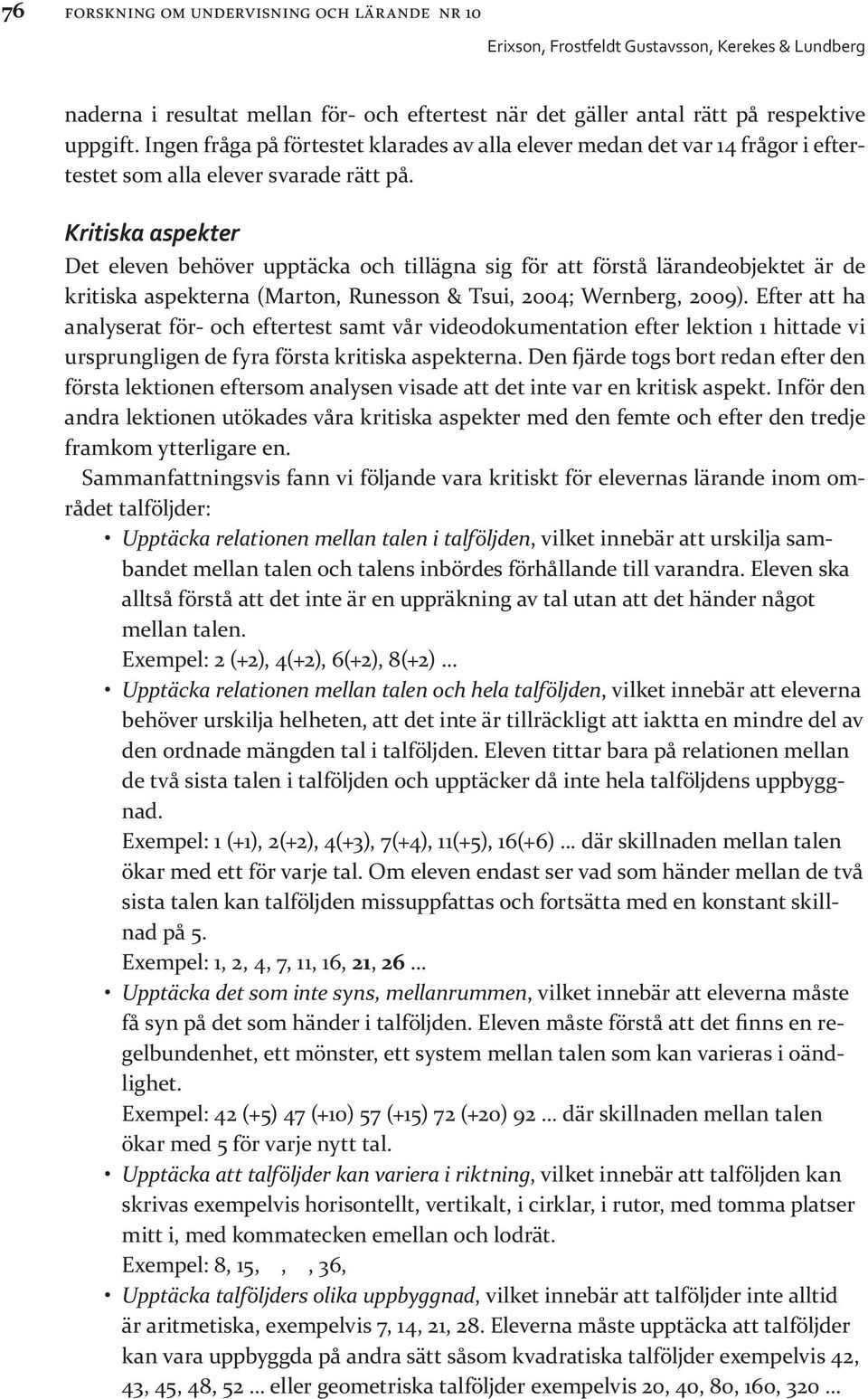 76 FORSKNING OM UNDERVISNING OCH LÄRANDE NR 10

Erixson, Frostfeldt Gustavsson, Kerekes & Lundberg

naderna i resultat mellan för- och eftertest när det gäller antal rätt på respektive uppgift. Ingen fråga på förtestet klarades av alla elever medan det var 14 frågor i eftertestet som alla elever svarade rätt på.

Kritiska aspekter

Det eleven behöver upptäcka och tillägna sig för att förstå lärandeobjektet är de kritiska aspekterna (Marton, Runesson & Tsui, 2004; Wernberg, 2009). Efter att ha analyserat för- och eftertest samt vår videodokumentation efter lektion 1 hittade vi ursprungligen de fyra första kritiska aspekterna. Den fjärde togs bort redan efter den första lektionen eftersom analysen visade att det inte var en kritisk aspekt. Inför den andra lektionen utökades våra kritiska aspekter med den femte och efter den tredje framkom ytterligare en.

Sammanfattningsvis fann vi följande vara kritiskt för elevernas lärande inom området talföljder:

• Upptäcka relationen mellan talen i talföljden, vilket innebär att urskilja sambandet mellan talen och talens inbördes förhållande till varandra. Eleven ska alltså förstå att det inte är en uppräkning av tal utan att det händer något mellan talen.
Exempel: 2 (+2), 4(+2), 6(+2), 8(+2) …

• Upptäcka relationen mellan talen och hela talföljden, vilket innebär att eleverna behöver urskilja helheten, att det inte är tillräckligt att iaktta en mindre del av den ordnade mängden tal i talföljden. Eleven tittar bara på relationen mellan de två sista talen i talföljden och upptäcker då inte hela talföljdens uppbyggnad.
Exempel: 1 (+1), 2(+2), 4(+3), 7(+4), 11(+5), 16(+6) … där skillnaden mellan talen ökar med ett för varje tal. Om eleven endast ser vad som händer mellan de två sista talen kan talföljden missuppfattas och fortsätta med en konstant skillnad på 5.
Exempel: 1, 2, 4, 7, 11, 16, 21, 26 …

• Upptäcka det som inte syns, mellanrummen, vilket innebär att eleverna måste få syn på det som händer i talföljden. Eleven måste förstå att det finns en regelbundenhet, ett mönster, ett system mellan talen som kan varieras i oändlighet.
Exempel: 42 (+5) 47 (+10) 57 (+15) 72 (+20) 92 … där skillnaden mellan talen ökar med 5 för varje nytt tal.

• Upptäcka att talföljder kan variera i riktning, vilket innebär att talföljden kan skrivas exempelvis horisontellt, vertikalt, i cirklar, i rutor, med tomma platser mitt i, med kommatecken emellan och lodrät.
Exempel: 8, 15, , , 36,

• Upptäcka talföljders olika uppbyggnad, vilket innebär att talföljder inte alltid är aritmetiska, exempelvis 7, 14, 21, 28. Eleverna måste upptäcka att talföljder kan vara uppbyggda på andra sätt såsom kvadratiska talföljder exempelvis 42, 43, 45, 48, 52 … eller geometriska talföljder exempelvis 20, 40, 80, 160, 320 …